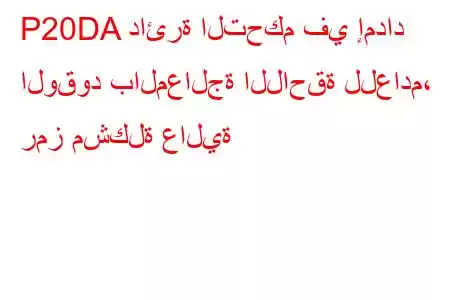 P20DA دائرة التحكم في إمداد الوقود بالمعالجة اللاحقة للعادم، رمز مشكلة عالية